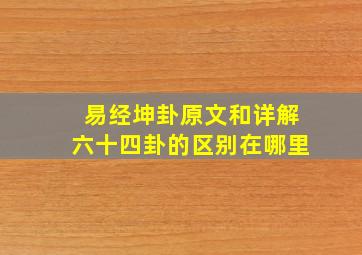 易经坤卦原文和详解
六十四卦的区别在哪里